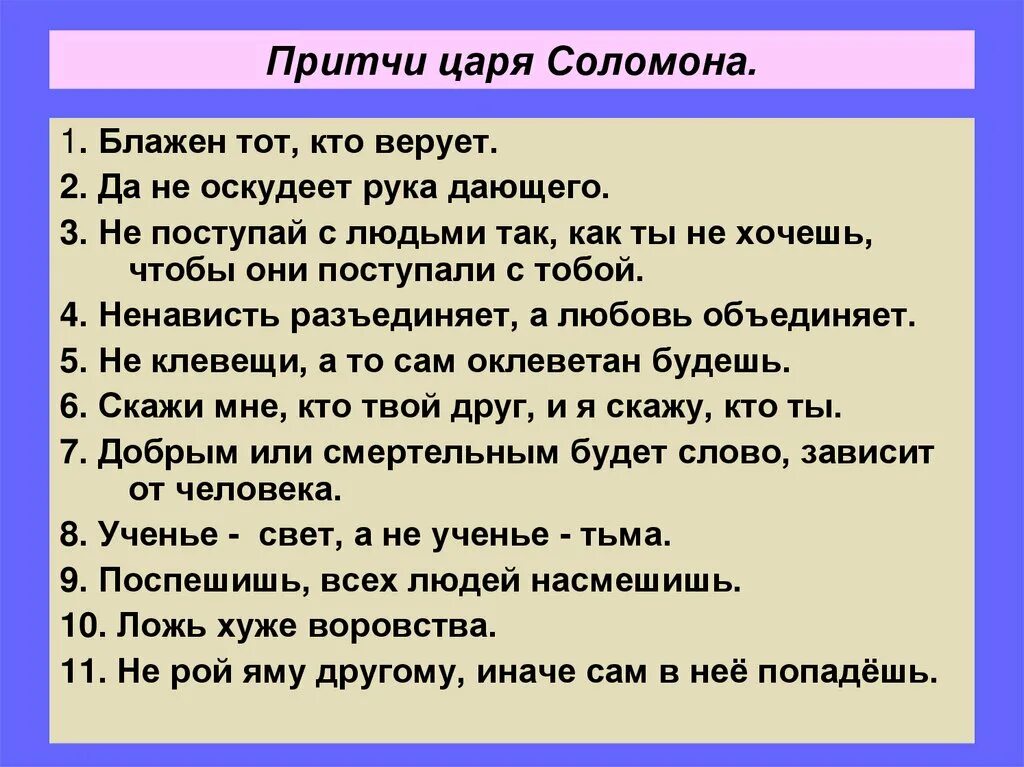 Притчи царя Соломона.

1. Блажен тот, кто верует.
2. Да не оскудеет рука дающего.
3. Не поступай с людьми так, как ты не хочешь, чтобы они поступали с тобой.
4. Ненависть разъединяет, а любовь объединяет.
5. Не клевещи, а то сам оклеветан будешь.
6. Скажи мне, кто твой друг, и я скажу, кто ты.
7. Добрым или смертельным будет слово, зависит от человека.
8. Ученье - свет, а не ученье - тьма.
9. Поспешишь, всех людей насмешишь.
10. Ложь хуже воровства.
11. Не рой яму другому, иначе сам в неё попадёшь.